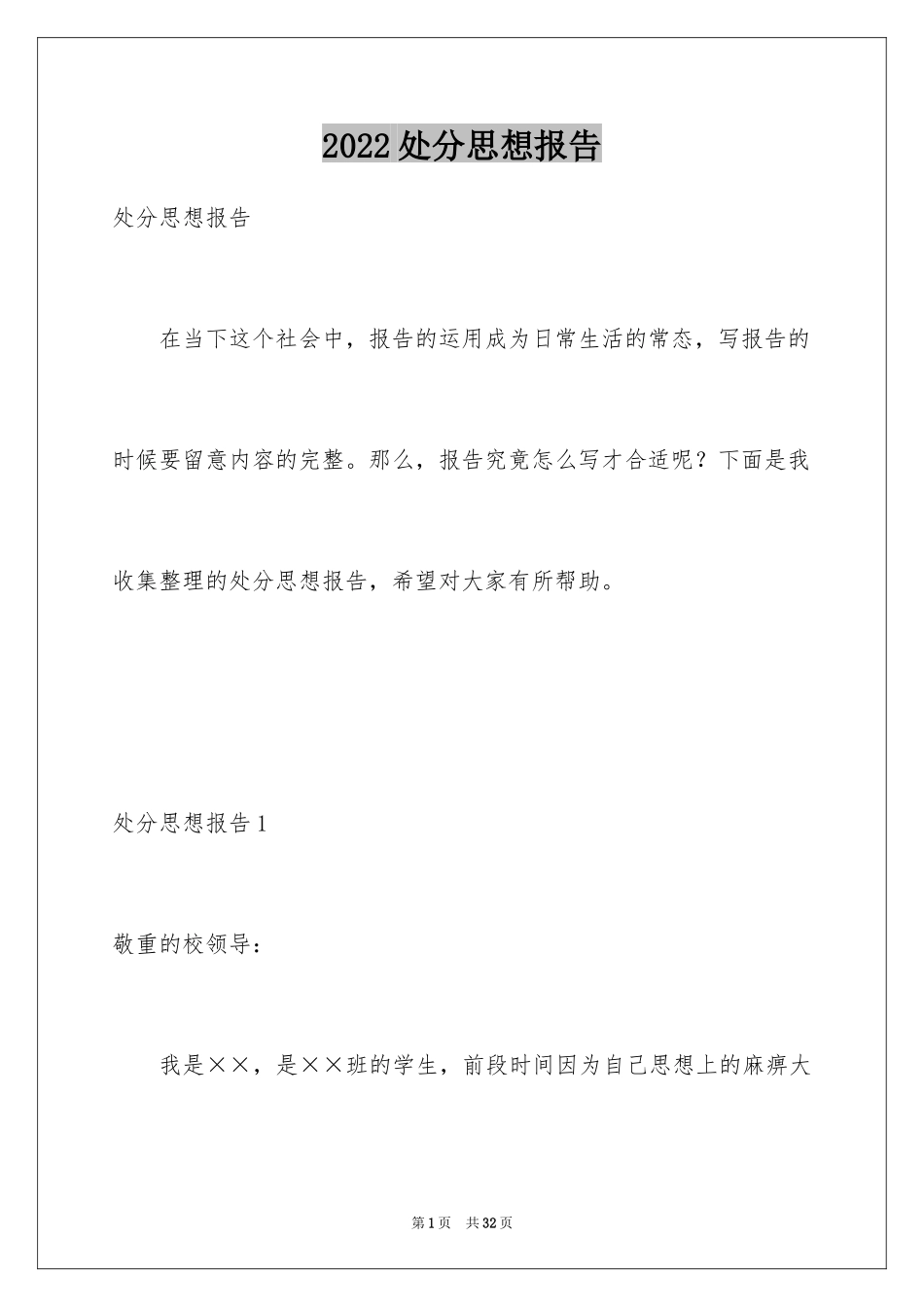 2022处分思想报告

处分思想报告

在当下这个社会中，报告的运用成为日常生活的常态，写报告的时候要留意内容的完整。那么，报告究竟怎么写才合适呢？下面是我收集整理的处分思想报告，希望对大家有所帮助。

处分思想报告1

敬重的校领导：

我是××，是××班的学生，前段时间因为自己思想上的麻痹大

第1页 共32页